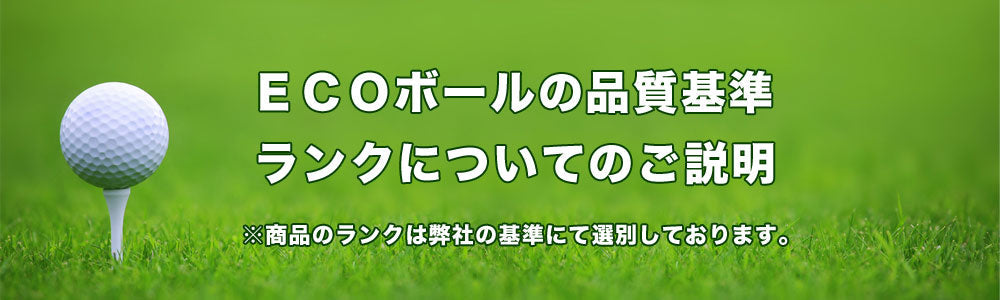 ＥＣＯボールの品質基準
ランクについてのご説明

※商品のランクは弊社の基準にて選別しております。